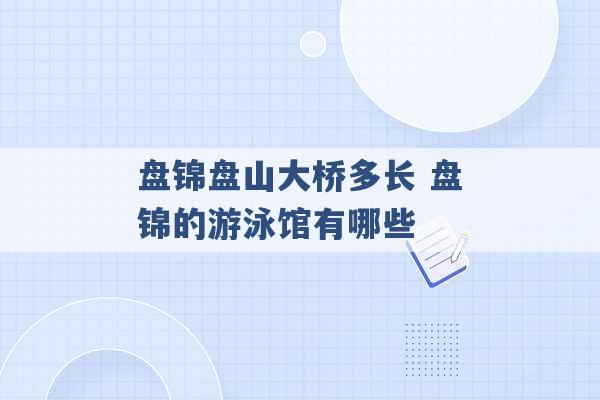 盘锦盘山大桥多长 盘锦的游泳馆有哪些